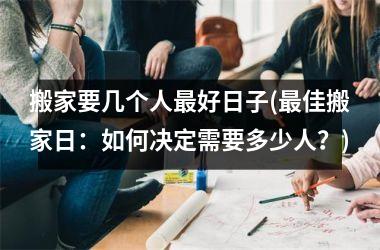 搬家要几个人最好日子(最佳搬家日：如何决定需要多少人？)